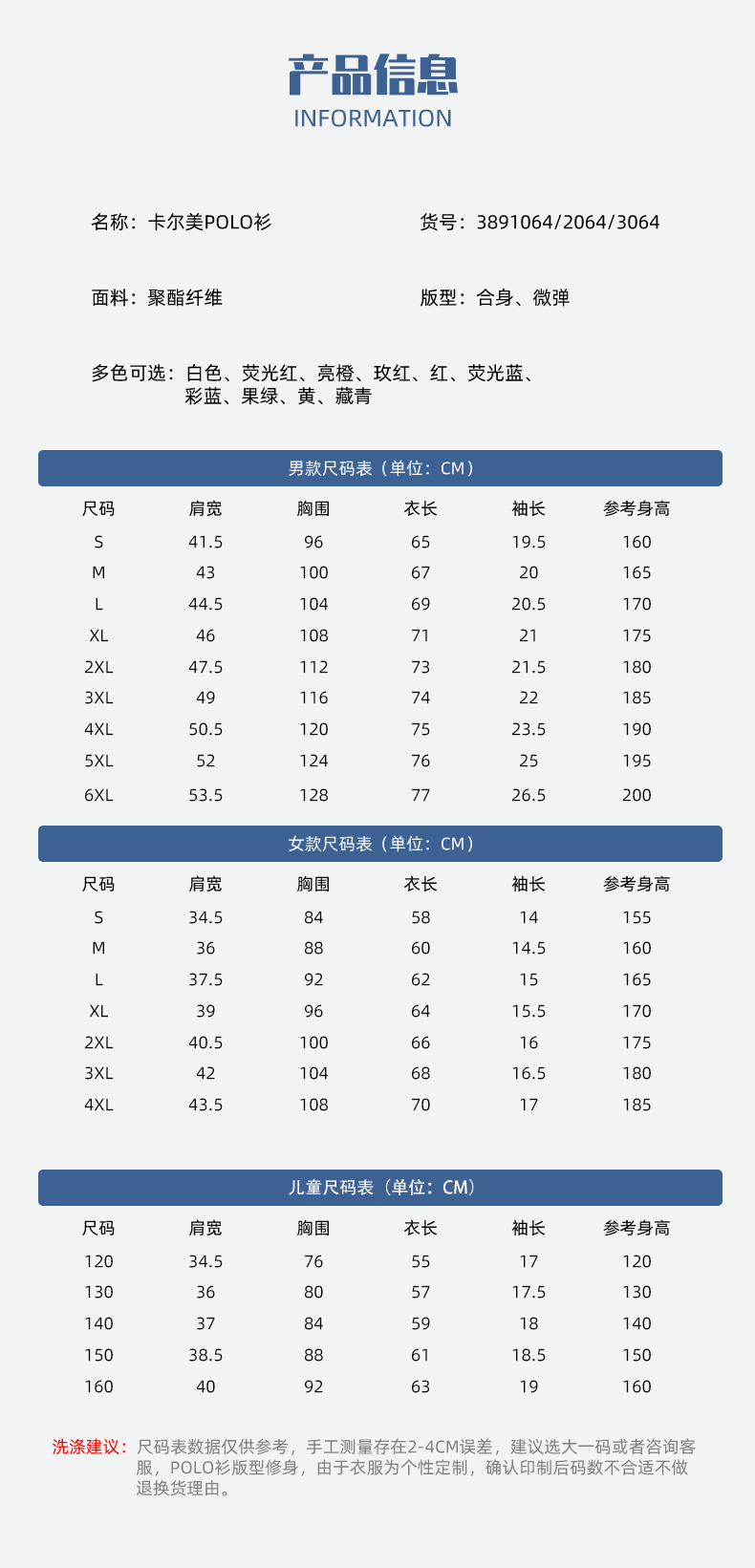 产品信息
INFORMATION

名称：卡尔美POLO衫

货号：3891064/2064/3064

面料：聚酯纤维

版型：合身、微弹

多色可选：白色、荧光红、亮橙、玫红、红、荧光蓝、彩蓝、果绿、黄、藏青

男款尺码表（单位：CM）

| 尺码 | 肩宽 | 胸围 | 衣长 | 袖长 | 参考身高 |
|---|---|---|---|---|---|
| S | 41.5 | 96 | 65 | 19.5 | 160 |
| M | 43 | 100 | 67 | 20 | 165 |
| L | 44.5 | 104 | 69 | 20.5 | 170 |
| XL | 46 | 108 | 71 | 21 | 175 |
| 2XL | 47.5 | 112 | 73 | 21.5 | 180 |
| 3XL | 49 | 116 | 74 | 22 | 185 |
| 4XL | 50.5 | 120 | 75 | 23.5 | 190 |
| 5XL | 52 | 124 | 76 | 25 | 195 |
| 6XL | 53.5 | 128 | 77 | 26.5 | 200 |

女款尺码表（单位：CM）

| 尺码 | 肩宽 | 胸围 | 衣长 | 袖长 | 参考身高 |
|---|---|---|---|---|---|
| S | 34.5 | 84 | 58 | 14 | 155 |
| M | 36 | 88 | 60 | 14.5 | 160 |
| L | 37.5 | 92 | 62 | 15 | 165 |
| XL | 39 | 96 | 64 | 15.5 | 170 |
| 2XL | 40.5 | 100 | 66 | 16 | 175 |
| 3XL | 42 | 104 | 68 | 16.5 | 180 |
| 4XL | 43.5 | 108 | 70 | 17 | 185 |

儿童尺码表（单位：CM）

| 尺码 | 肩宽 | 胸围 | 衣长 | 袖长 | 参考身高 |
|---|---|---|---|---|---|
| 120 | 34.5 | 76 | 55 | 17 | 120 |
| 130 | 36 | 80 | 57 | 17.5 | 130 |
| 140 | 37 | 84 | 59 | 18 | 140 |
| 150 | 38.5 | 88 | 61 | 18.5 | 150 |
| 160 | 40 | 92 | 63 | 19 | 160 |

洗涤建议：尺码表数据仅供参考，手工测量存在2-4CM误差，建议选大一码或者咨询客服，POLO衫版型修身，由于衣服为个性定制，确认印制后码数不合适不做退换货理由。